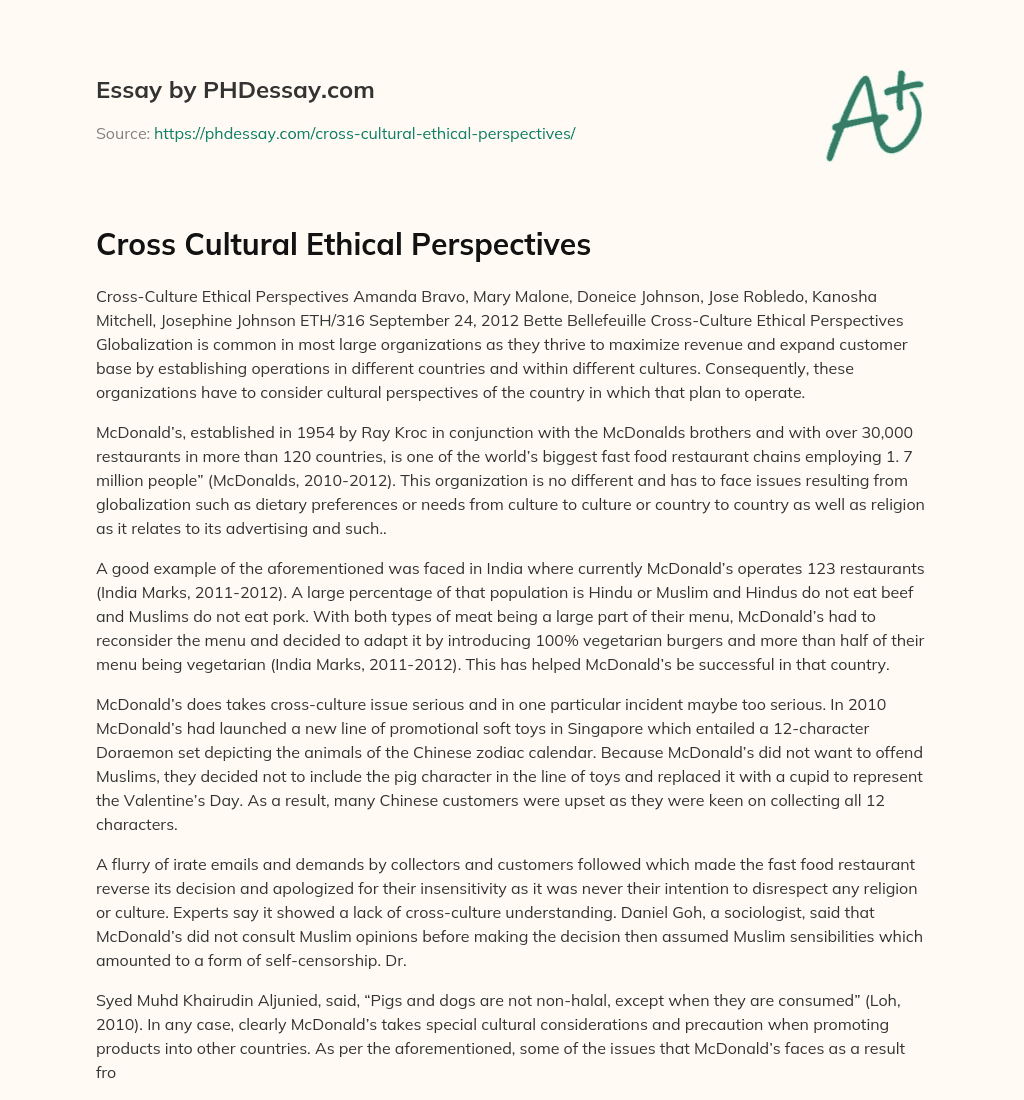 Essay by PHDessay.com

Source: https://phdessay.com/cross-cultural-ethical-perspectives/

A+

Cross Cultural Ethical Perspectives

Cross-Culture Ethical Perspectives Amanda Bravo, Mary Malone, Doneice Johnson, Jose Robledo, Kanosha Mitchell, Josephine Johnson ETH/316 September 24, 2012 Bette Bellefeuille Cross-Culture Ethical Perspectives Globalization is common in most large organizations as they thrive to maximize revenue and expand customer base by establishing operations in different countries and within different cultures. Consequently, these organizations have to consider cultural perspectives of the country in which that plan to operate.

McDonald's, established in 1954 by Ray Kroc in conjunction with the McDonalds brothers and with over 30,000 restaurants in more than 120 countries, is one of the world's biggest fast food restaurant chains employing 1. 7 million people" (McDonalds, 2010-2012). This organization is no different and has to face issues resulting from globalization such as dietary preferences or needs from culture to culture or country to country as well as religion as it relates to its advertising and such..

A good example of the aforementioned was faced in India where currently McDonald's operates 123 restaurants (India Marks, 2011-2012). A large percentage of that population is Hindu or Muslim and Hindus do not eat beef and Muslims do not eat pork. With both types of meat being a large part of their menu, McDonald's had to reconsider the menu and decided to adapt it by introducing 100% vegetarian burgers and more than half of their menu being vegetarian (India Marks, 2011-2012). This has helped McDonald's be successful in that country.

McDonald's does takes cross-culture issue serious and in one particular incident maybe too serious. In 2010 McDonald's had launched a new line of promotional soft toys in Singapore which entailed a 12-character Doraemon set depicting the animals of the Chinese zodiac calendar. Because McDonald's did not want to offend Muslims, they decided not to include the pig character in the line of toys and replaced it with a cupid to represent the Valentine's Day. As a result, many Chinese customers were upset as they were keen on collecting all 12 characters.

A flurry of irate emails and demands by collectors and customers followed which made the fast food restaurant reverse its decision and apologized for their insensitivity as it was never their intention to disrespect any religion or culture. Experts say it showed a lack of cross-culture understanding. Daniel Goh, a sociologist, said that McDonald's did not consult Muslim opinions before making the decision then assumed Muslim sensibilities which amounted to a form of self-censorship. Dr.

Syed Muhd Khairudin Aljunied, said, "Pigs and dogs are not non-halal, except when they are consumed" (Loh, 2010). In any case, clearly McDonald's takes special cultural considerations and precaution when promoting products into other countries. As per the aforementioned, some of the issues that McDonald's faces as a result fro